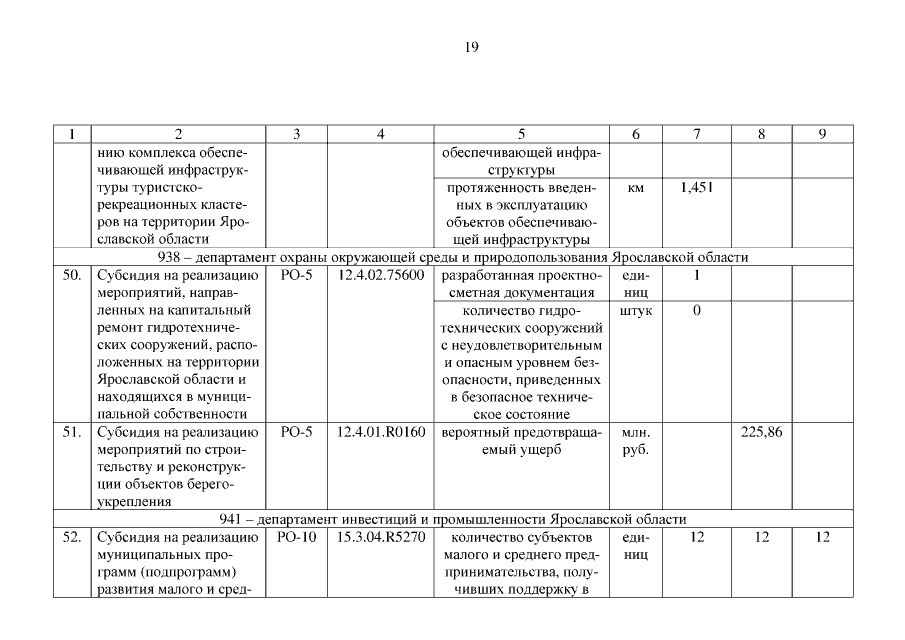 19

| 1 | 2 | 3 | 4 | 5 | 6 | 7 | 8 | 9 |
|---|---|---|---|---|---|---|---|---|
| | нию комплекса обеспечивающей инфраструктуры туристско-рекреационных кластеров на территории Ярославской области | | | обеспечивающей инфраструктуры | | | | |
| | | | | протяженность введенных в эксплуатацию объектов обеспечивающей инфраструктуры | км | 1,451 | | |
| 938 – департамент охраны окружающей среды и природопользования Ярославской области | | | | | | | | |
| 50. | Субсидия на реализацию мероприятий, направленных на капитальный ремонт гидротехнических сооружений, расположенных на территории Ярославской области и находящихся в муниципальной собственности | РО-5 | 12.4.02.75600 | разработанная проектно-сметная документация | единиц | 1 | | |
| | | | | количество гидротехнических сооружений с неудовлетворительным и опасным уровнем безопасности, приведенных в безопасное техническое состояние | штук | 0 | | |
| 51. | Субсидия на реализацию мероприятий по строительству и реконструкции объектов берегоукрепления | РО-5 | 12.4.01.R0160 | вероятный предотвращаемый ущерб | млн. руб. | | 225,86 | |
| 941 – департамент инвестиций и промышленности Ярославской области | | | | | | | | |
| 52. | Субсидия на реализацию муниципальных программ (подпрограмм) развития малого и сред- | РО-10 | 15.3.04.R5270 | количество субъектов малого и среднего предпринимательства, получивших поддержку в | единиц | 12 | 12 | 12 |